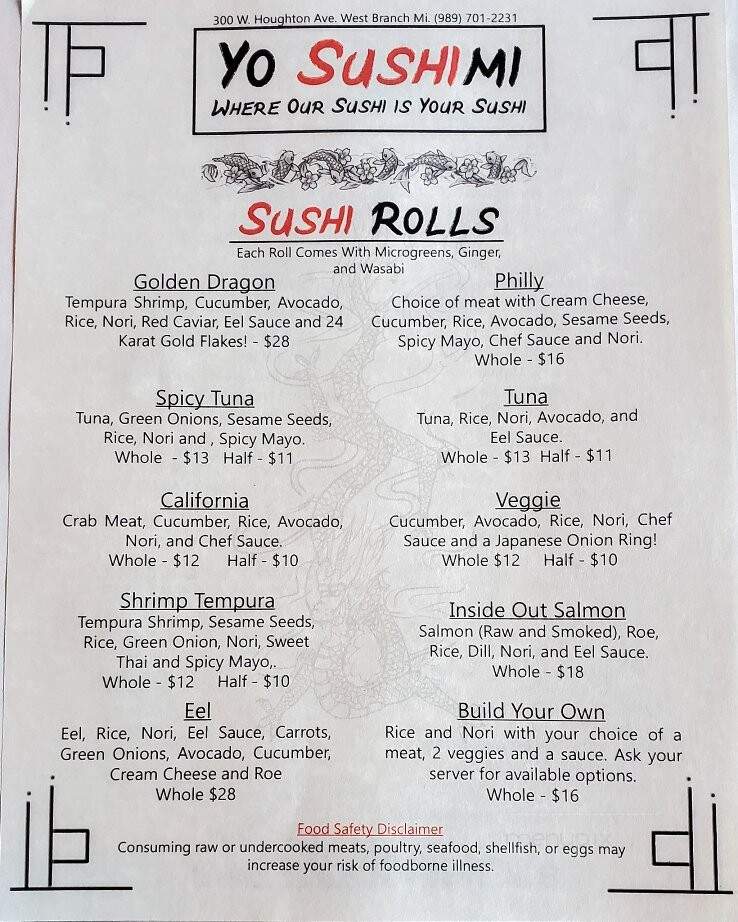 300 W. Houghton Ave. West Branch Mi. (989) 701-2231

YO SUSHIMI
WHERE OUR SUSHI IS YOUR SUSHI

SUSHI ROLLS
Each Roll Comes With Microgreens, Ginger, and Wasabi

Golden Dragon
Tempura Shrimp, Cucumber, Avocado, Rice, Nori, Red Caviar, Eel Sauce and 24 Karat Gold Flakes! - $28

Spicy Tuna
Tuna, Green Onions, Sesame Seeds, Rice, Nori and , Spicy Mayo.
Whole - $13 Half - $11

California
Crab Meat, Cucumber, Rice, Avocado, Nori, and Chef Sauce.
Whole - $12 Half - $10

Shrimp Tempura
Tempura Shrimp, Sesame Seeds, Rice, Green Onion, Nori, Sweet Thai and Spicy Mayo,.
Whole - $12 Half - $10

Eel
Eel, Rice, Nori, Eel Sauce, Carrots, Green Onions, Avocado, Cucumber, Cream Cheese and Roe
Whole $28

Philly
Choice of meat with Cream Cheese, Cucumber, Rice, Avocado, Sesame Seeds, Spicy Mayo, Chef Sauce and Nori.
Whole - $16

Tuna
Tuna, Rice, Nori, Avocado, and Eel Sauce.
Whole - $13 Half - $11

Veggie
Cucumber, Avocado, Rice, Nori, Chef Sauce and a Japanese Onion Ring!
Whole $12 Half - $10

Inside Out Salmon
Salmon (Raw and Smoked), Roe, Rice, Dill, Nori, and Eel Sauce.
Whole - $18

Build Your Own
Rice and Nori with your choice of a meat, 2 veggies and a sauce. Ask your server for available options.
Whole - $16

Food Safety Disclaimer
Consuming raw or undercooked meats, poultry, seafood, shellfish, or eggs may increase your risk of foodborne illness.